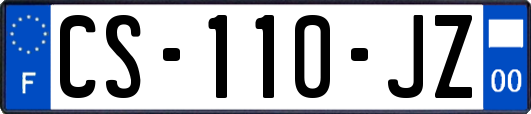 F
CS-110-JZ
00